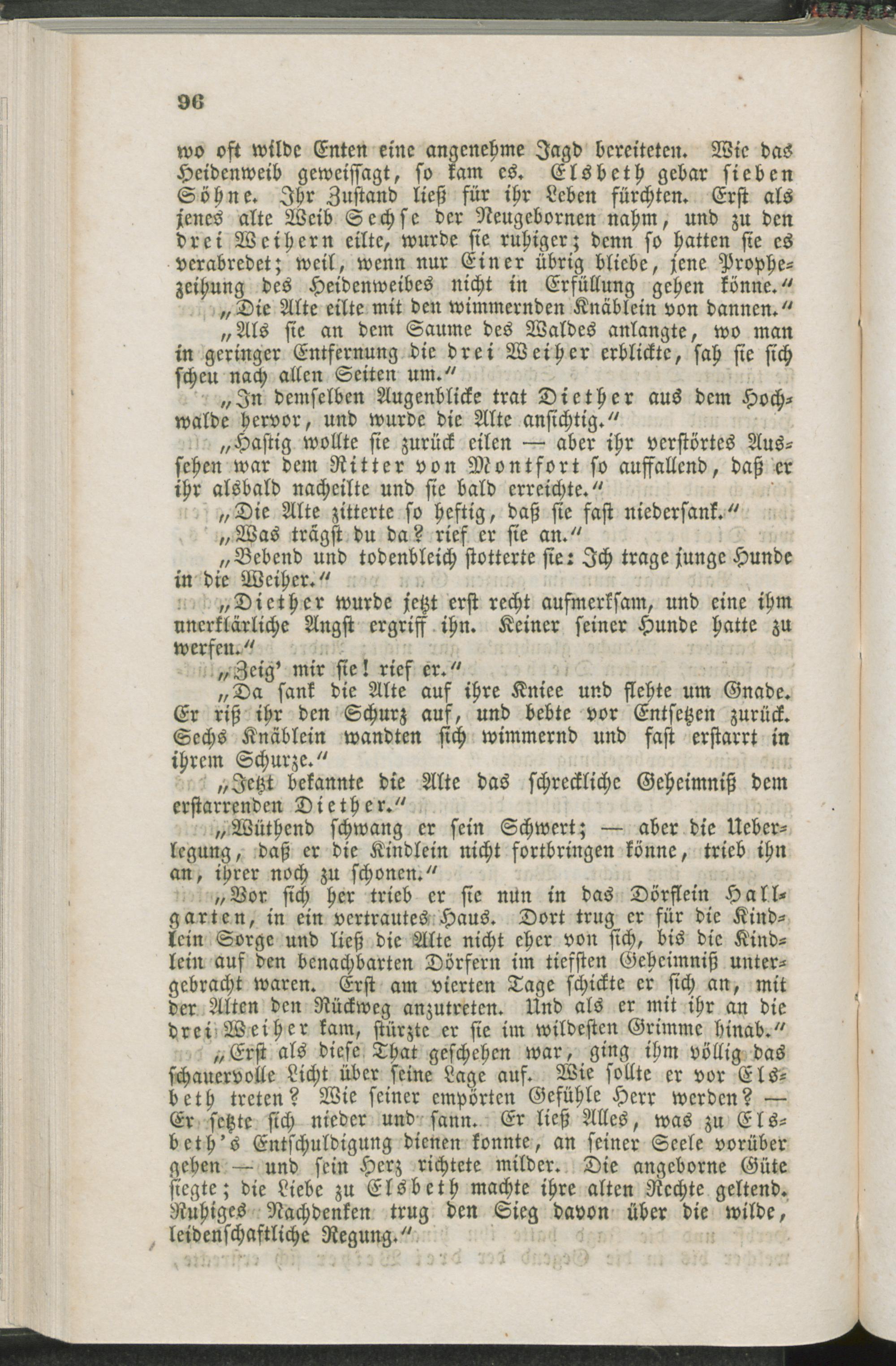 96

wo oft wilde Enten eine angenehme Jagd bereiteten. Wie das Heidenweib geweissagt, so kam es. Elsbeth gebar sieben Söhne. Ihr Zustand ließ für ihr Leben fürchten. Erst als jenes alte Weib Sechse der Neugebornen nahm, und zu den drei Weihern eilte, wurde sie ruhiger; denn so hatten sie es verabredet; weil, wenn nur Einer übrig bliebe, jene Prophezeihung des Heidenweibes nicht in Erfüllung gehen könne."

"Die Alte eilte mit den wimmernden Knäblein von dannen."

"Als sie an dem Saume des Waldes anlangte, wo man in geringer Entfernung die drei Weiher erblickte, sah sie sich scheu nach allen Seiten um."

"In demselben Augenblicke trat Diether aus dem Hochwalde hervor, und wurde die Alte ansichtig."

"Hastig wollte sie zurück eilen — aber ihr verstörtes Aussehen war dem Ritter von Montfort so auffallend, daß er ihr alsbald nacheilte und sie bald erreichte."

"Die Alte zitterte so heftig, daß sie fast niedersank."

"Was trägst du da? rief er sie an."

"Bebend und todenbleich stotterte sie: Ich trage junge Hunde in die Weiher."

"Diether wurde jetzt erst recht aufmerksam, und eine ihm unerklärliche Angst ergriff ihn. Keiner seiner Hunde hatte zu werfen."

"Zeig' mir sie! rief er."

"Da sank die Alte auf ihre Kniee und flehte um Gnade. Er riß ihr den Schurz auf, und bebte vor Entsetzen zurück. Sechs Knäblein wandten sich wimmernd und fast erstarrt in ihrem Schurze."

"Jetzt bekannte die Alte das schreckliche Geheimniß dem erstarrenden Diether."

"Wüthend schwang er sein Schwert; — aber die Ueberlegung, daß er die Kindlein nicht fortbringen könne, trieb ihn an, ihrer noch zu schonen."

"Vor sich her trieb er sie nun in das Dörflein Hallgarten, in ein vertrautes Haus. Dort trug er für die Kindlein Sorge und ließ die Alte nicht eher von sich, bis die Kindlein auf den benachbarten Dörfern im tiefsten Geheimniß untergebracht waren. Erst am vierten Tage schickte er sich an, mit der Alten den Rückweg anzutreten. Und als er mit ihr an die drei Weiher kam, stürzte er sie im wildesten Grimme hinab."

"Erst als diese That geschehen war, ging ihm völlig das schauervolle Licht über seine Lage auf. Wie sollte er vor Elsbeth treten? Wie seiner empörten Gefühle Herr werden? — Er setzte sich nieder und sann. Er ließ Alles, was zu Elsbeth's Entschuldigung dienen konnte, an seiner Seele vorüber gehen — und sein Herz richtete milder. Die angeborne Güte siegte; die Liebe zu Elsbeth machte ihre alten Rechte geltend. Ruhiges Nachdenken trug den Sieg davon über die wilde, leidenschaftliche Regung."